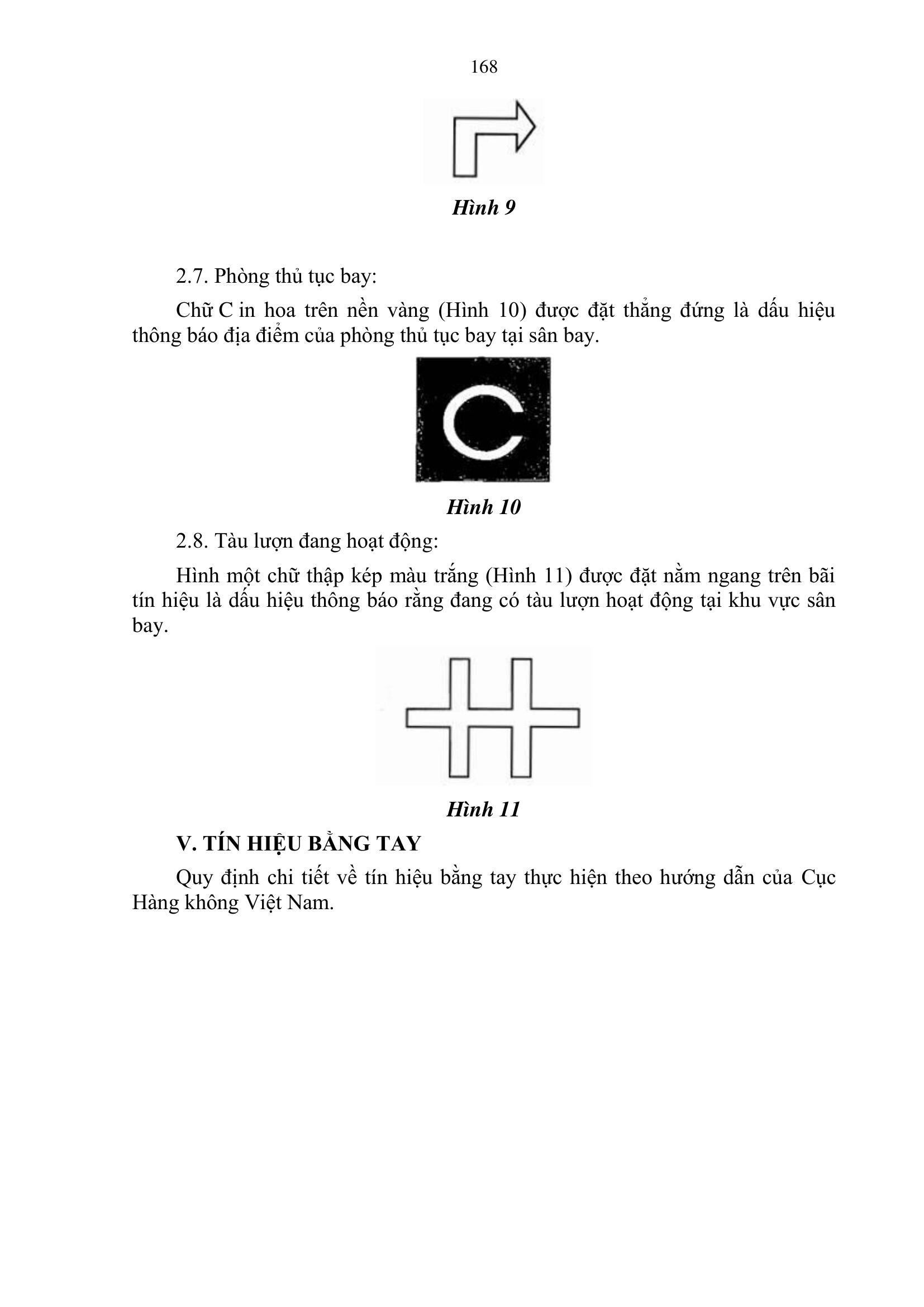 168

Hình 9

2.7. Phòng thủ tục bay:

Chữ C in hoa trên nền vàng (Hình 10) được đặt thẳng đứng là dấu hiệu thông báo địa điểm của phòng thủ tục bay tại sân bay.

C

Hình 10

2.8. Tàu lượn đang hoạt động:

Hình một chữ thập kép màu trắng (Hình 11) được đặt nằm ngang trên bãi tín hiệu là dấu hiệu thông báo rằng đang có tàu lượn hoạt động tại khu vực sân bay.

Hình 11

V. TÍN HIỆU BẰNG TAY

Quy định chi tiết về tín hiệu bằng tay thực hiện theo hướng dẫn của Cục Hàng không Việt Nam.